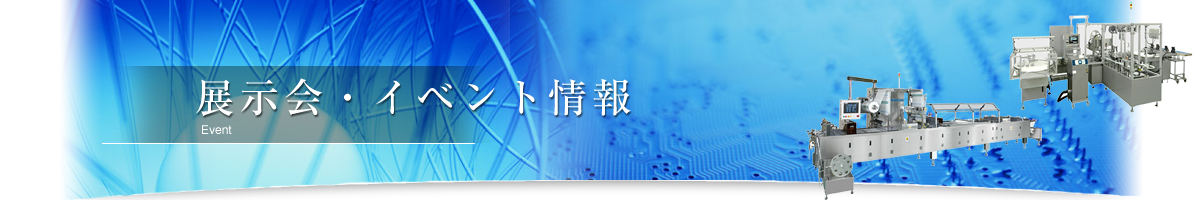 展示会・イベント情報
Event